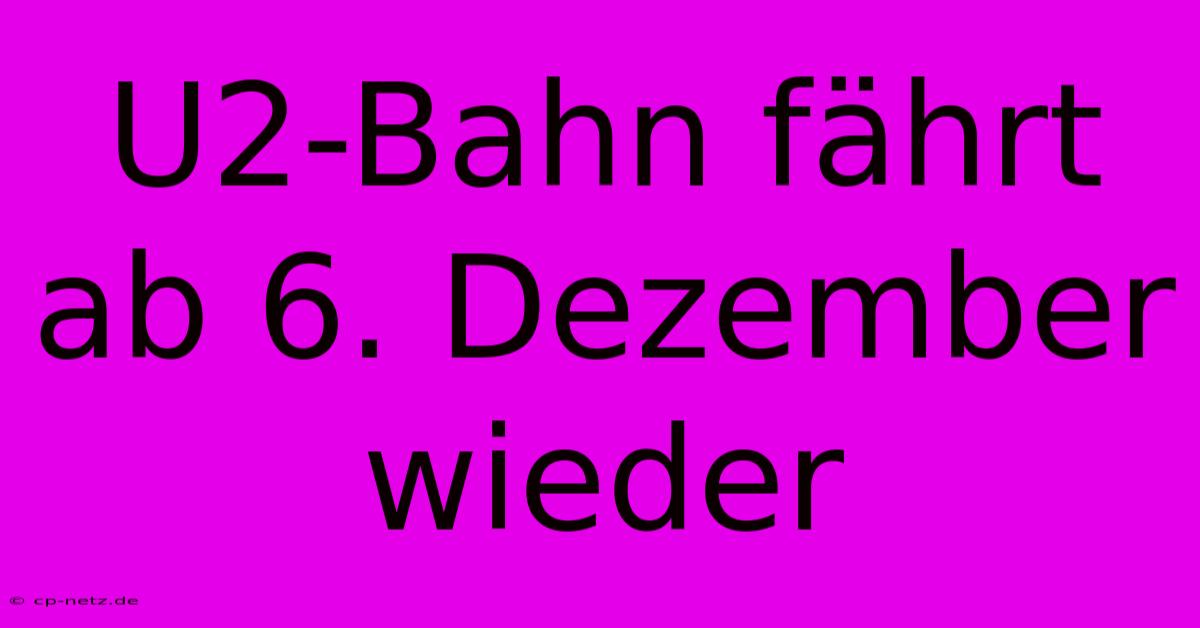 U2-Bahn fährt ab 6. Dezember wieder

© cp-netz.de